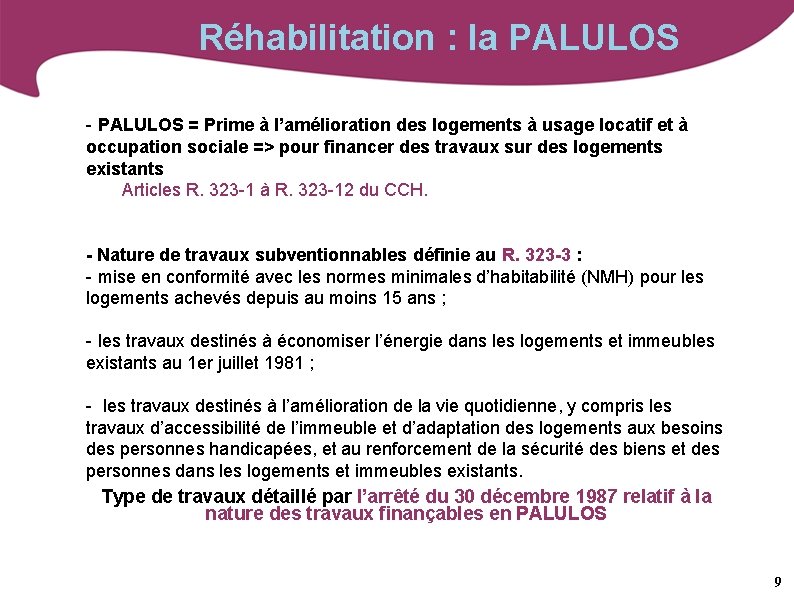 Réhabilitation : la PALULOS

- PALULOS = Prime à l'amélioration des logements à usage locatif et à occupation sociale => pour financer des travaux sur des logements existants
Articles R. 323-1 à R. 323-12 du CCH.

- Nature de travaux subventionnables définie au R. 323-3 :
- mise en conformité avec les normes minimales d'habitabilité (NMH) pour les logements achevés depuis au moins 15 ans ;

- les travaux destinés à économiser l'énergie dans les logements et immeubles existants au 1er juillet 1981 ;

- les travaux destinés à l'amélioration de la vie quotidienne, y compris les travaux d'accessibilité de l'immeuble et d'adaptation des logements aux besoins des personnes handicapées, et au renforcement de la sécurité des biens et des personnes dans les logements et immeubles existants.

Type de travaux détaillé par l'arrêté du 30 décembre 1987 relatif à la nature des travaux finançables en PALULOS

9